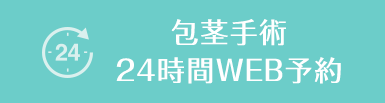 24

包茎手術
24時間WEB予約